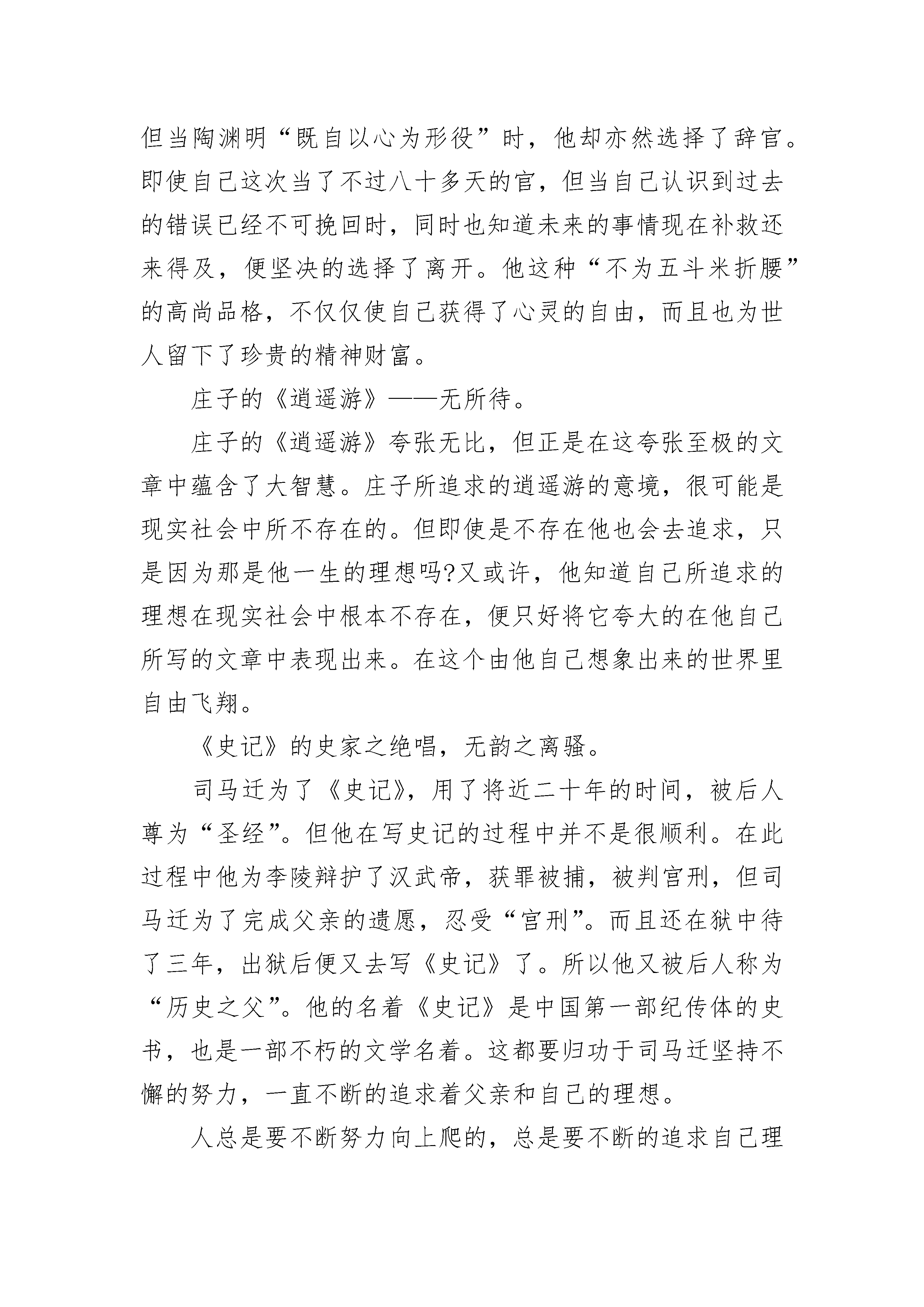 但当陶渊明“既自以心为形役”时，他却亦然选择了辞官。即使自己这次当了不过八十多天的官，但当自己认识到过去的错误已经不可挽回时，同时也知道未来的事情现在补救还来得及，便坚决的选择了离开。他这种“不为五斗米折腰”的高尚品格，不仅仅使自己获得了心灵的自由，而且也为世人留下了珍贵的精神财富。

庄子的《逍遥游》——无所待。

庄子的《逍遥游》夸张无比，但正是在这夸张至极的文章中蕴含了大智慧。庄子所追求的逍遥游的意境，很可能是现实社会中所不存在的。但即使是不存在他也会去追求，只是因为那是他一生的理想吗?又或许，他知道自己所追求的理想在现实社会中根本不存在，便只好将它夸大的在他自己所写的文章中表现出来。在这个由他自己想象出来的世界里自由飞翔。

《史记》的史家之绝唱，无韵之离骚。

司马迁为了《史记》，用了将近二十年的时间，被后人尊为“圣经”。但他在写史记的过程中并不是很顺利。在此过程中他为李陵辩护了汉武帝，获罪被捕，被判宫刑，但司马迁为了完成父亲的遗愿，忍受“宫刑”。而且还在狱中待了三年，出狱后便又去写《史记》了。所以他又被后人称为“历史之父”。他的名着《史记》是中国第一部纪传体的史书，也是一部不朽的文学名着。这都要归功于司马迁坚持不懈的努力，一直不断的追求着父亲和自己的理想。

人总是要不断努力向上爬的，总是要不断的追求自己理